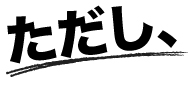 ただし、